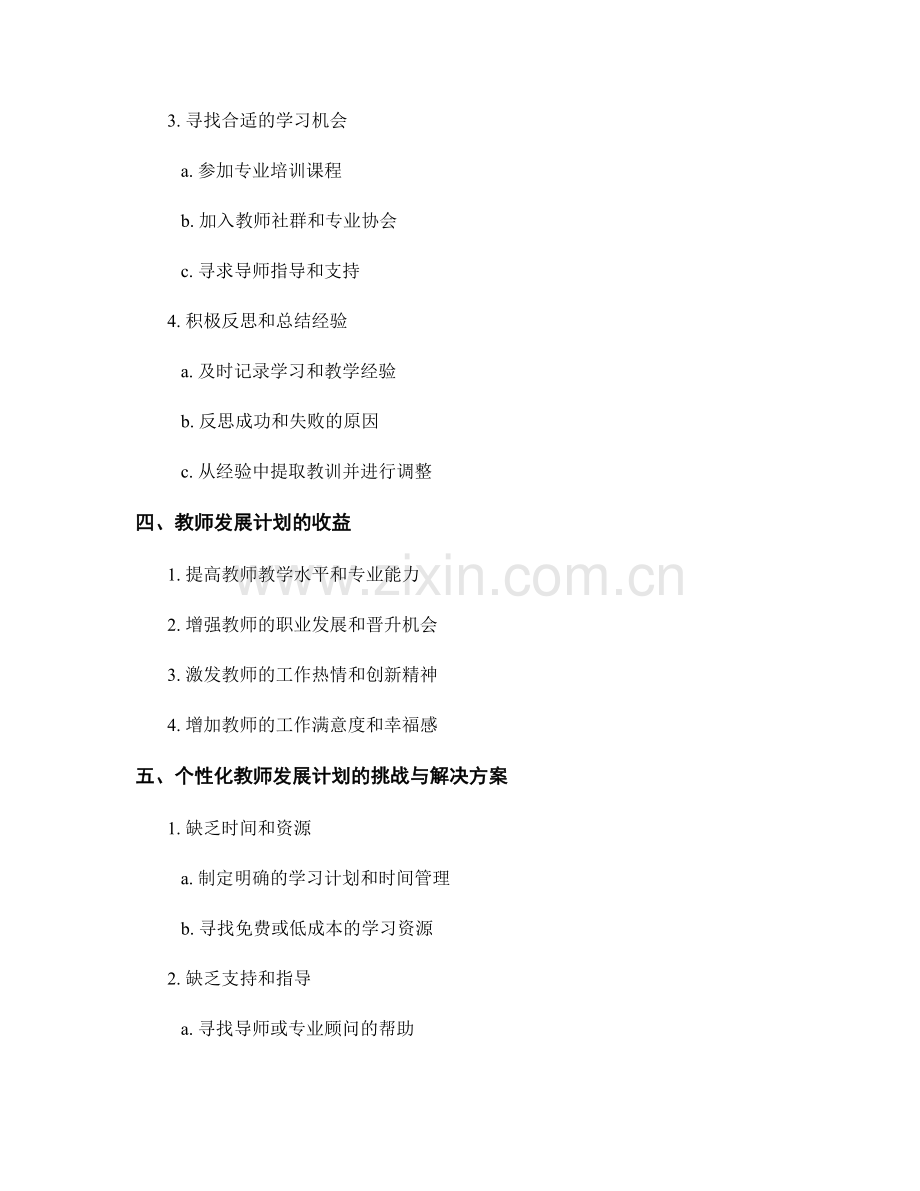 3. 寻找合适的学习机会

a. 参加专业培训课程

b. 加入教师社群和专业协会

c. 寻求导师指导和支持

4. 积极反思和总结经验

a. 及时记录学习和教学经验

b. 反思成功和失败的原因

c. 从经验中提取教训并进行调整

四、教师发展计划的收益

1. 提高教师教学水平和专业能力

2. 增强教师的职业发展和晋升机会

3. 激发教师的工作热情和创新精神

4. 增加教师的工作满意度和幸福感

五、个性化教师发展计划的挑战与解决方案

1. 缺乏时间和资源

a. 制定明确的学习计划和时间管理

b. 寻找免费或低成本的学习资源

2. 缺乏支持和指导

a. 寻找导师或专业顾问的帮助

www.zixin.com.cn